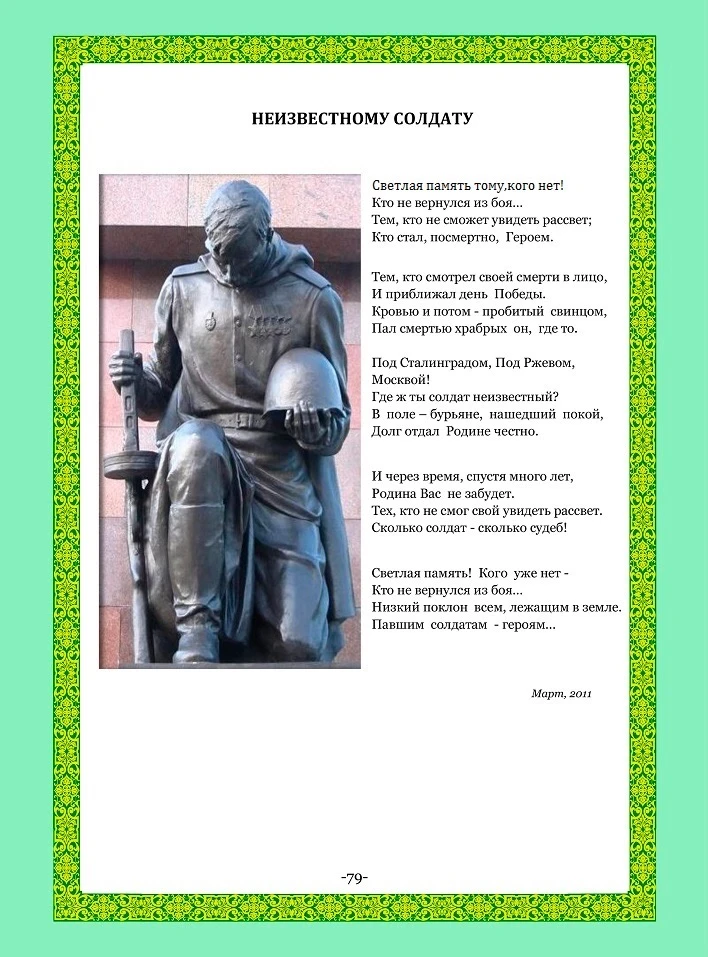 НЕИЗВЕСТНОМУ СОЛДАТУ

Светлая память тому,кого нет!
Кто не вернулся из боя...
Тем, кто не сможет увидеть рассвет;
Кто стал, посмертно, Героем.

Тем, кто смотрел своей смерти в лицо,
И приближал день Победы.
Кровью и потом - пробитый свинцом,
Пал смертью храбрых он, где то.

Под Сталинградом, Под Ржевом,
Москвой!
Где ж ты солдат неизвестный?
В поле – бурьяне, нашедший покой,
Долг отдал Родине честно.

И через время, спустя много лет,
Родина Вас не забудет.
Тех, кто не смог свой увидеть рассвет.
Сколько солдат - сколько судеб!

Светлая память! Кого уже нет -
Кто не вернулся из боя...
Низкий поклон всем, лежащим в земле.
Павшим солдатам - героям...

Март, 2011

-79-